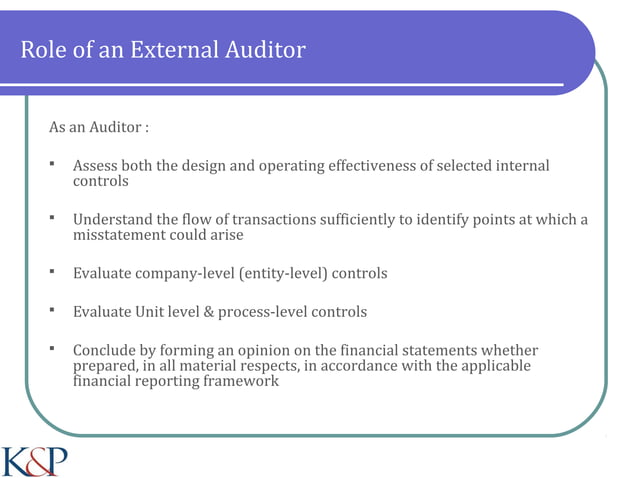 Role of an External Auditor

As an Auditor :

▪ Assess both the design and operating effectiveness of selected internal controls

▪ Understand the flow of transactions sufficiently to identify points at which a misstatement could arise

▪ Evaluate company-level (entity-level) controls

▪ Evaluate Unit level & process-level controls

▪ Conclude by forming an opinion on the financial statements whether prepared, in all material respects, in accordance with the applicable financial reporting framework

K&P